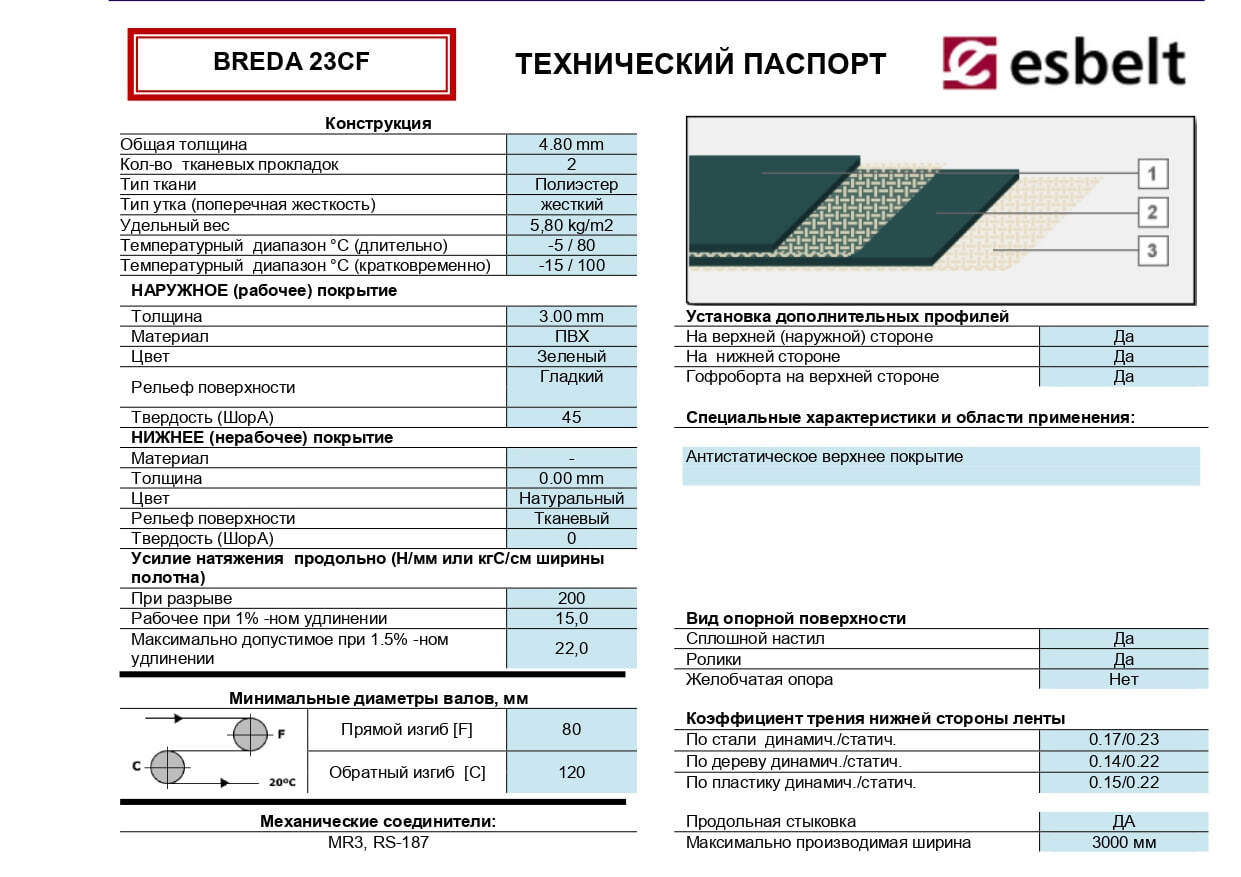 BREDA 23CF

ТЕХНИЧЕСКИЙ ПАСПОРТ

esbelt

Конструкция

| | |
|---|---|
| Общая толщина | 4.80 mm |
| Кол-во тканевых прокладок | 2 |
| Тип ткани | Полиэстер |
| Тип утка (поперечная жесткость) | жесткий |
| Удельный вес | 5,80 kg/m2 |
| Температурный диапазон °C (длительно) | -5 / 80 |
| Температурный диапазон °C (кратковременно) | -15 / 100 |

НАРУЖНОЕ (рабочее) покрытие

| | |
|---|---|
| Толщина | 3.00 mm |
| Материал | ПВХ |
| Цвет | Зеленый |
| Рельеф поверхности | Гладкий |
| Твердость (ШорА) | 45 |

НИЖНЕЕ (нерабочее) покрытие

| | |
|---|---|
| Материал | - |
| Толщина | 0.00 mm |
| Цвет | Натуральный |
| Рельеф поверхности | Тканевый |
| Твердость (ШорА) | 0 |

Усилие натяжения продольно (Н/мм или кгС/см ширины полотна)

| | |
|---|---|
| При разрыве | 200 |
| Рабочее при 1% -ном удлинении | 15,0 |
| Максимально допустимое при 1.5% -ном удлинении | 22,0 |

Минимальные диаметры валов, мм

F
C
20ºC

| | |
|---|---|
| Прямой изгиб [F] | 80 |
| Обратный изгиб [C] | 120 |

Механические соединители:
MR3, RS-187

1
2
3

Установка дополнительных профилей

| | |
|---|---|
| На верхней (наружной) стороне | Да |
| На нижней стороне | Да |
| Гофроборта на верхней стороне | Да |

Специальные характеристики и области применения:

Антистатическое верхнее покрытие

Вид опорной поверхности

| | |
|---|---|
| Сплошной настил | Да |
| Ролики | Да |
| Желобчатая опора | Нет |

Коэффициент трения нижней стороны ленты

| | |
|---|---|
| По стали динамич./статич. | 0.17/0.23 |
| По дереву динамич./статич. | 0.14/0.22 |
| По пластику динамич./статич. | 0.15/0.22 |

| | |
|---|---|
| Продольная стыковка | ДА |
| Максимально производимая ширина | 3000 мм |